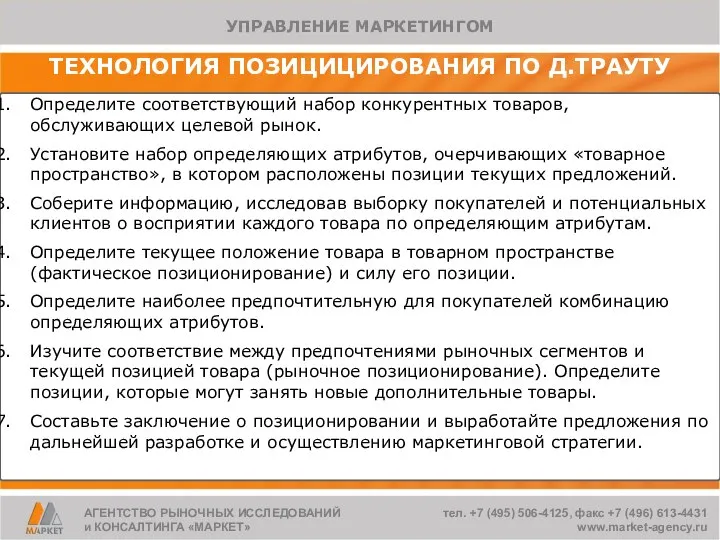 УПРАВЛЕНИЕ МАРКЕТИНГОМ

ТЕХНОЛОГИЯ ПОЗИЦИЦИРОВАНИЯ ПО Д.ТРАУТУ

1. Определите соответствующий набор конкурентных товаров, обслуживающих целевой рынок.

2. Установите набор определяющих атрибутов, очерчивающих «товарное пространство», в котором расположены позиции текущих предложений.

3. Соберите информацию, исследовав выборку покупателей и потенциальных клиентов о восприятии каждого товара по определяющим атрибутам.

4. Определите текущее положение товара в товарном пространстве (фактическое позиционирование) и силу его позиции.

5. Определите наиболее предпочтительную для покупателей комбинацию определяющих атрибутов.

6. Изучите соответствие между предпочтениями рыночных сегментов и текущей позицией товара (рыночное позиционирование). Определите позиции, которые могут занять новые дополнительные товары.

7. Составьте заключение о позиционировании и выработайте предложения по дальнейшей разработке и осуществлению маркетинговой стратегии.

МАРКЕТ

АГЕНТСТВО РЫНОЧНЫХ ИССЛЕДОВАНИЙ и КОНСАЛТИНГА «МАРКЕТ»

тел. +7 (495) 506-4125, факс +7 (496) 613-4431
www.market-agency.ru